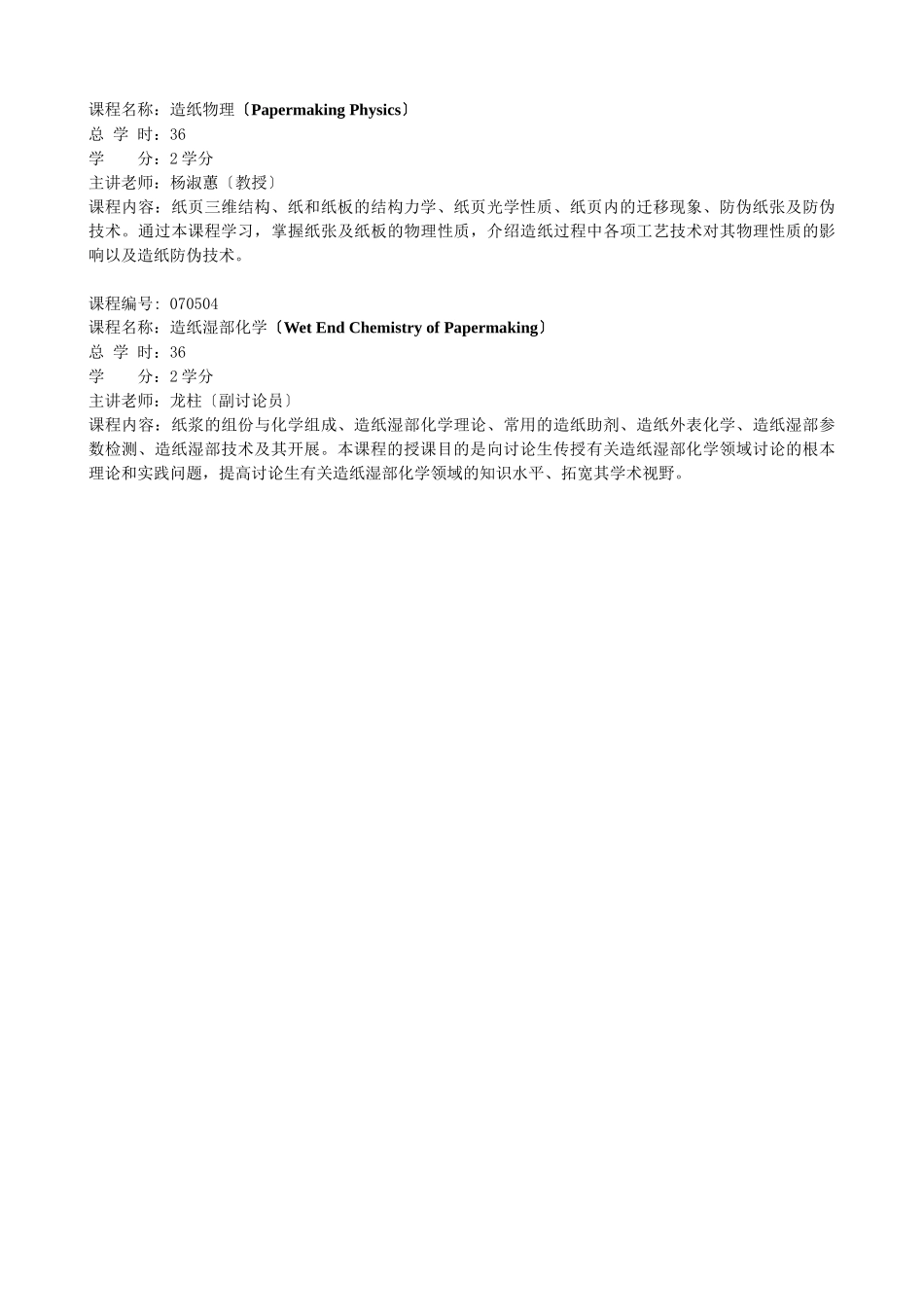 课程名称：造纸物理〔Papermaking Physics〕
总 学 时：36
学　　分：2 学分
主讲老师：杨淑蕙〔教授〕
课程内容：纸页三维结构、纸和纸板的结构力学、纸页光学性质、纸页内的迁移现象、防伪纸张及防伪技术。通过本课程学习，掌握纸张及纸板的物理性质，介绍造纸过程中各项工艺技术对其物理性质的影响以及造纸防伪技术。

课程编号: 070504
课程名称：造纸湿部化学〔Wet End Chemistry of Papermaking〕
总 学 时：36
学　　分：2 学分
主讲老师：龙柱〔副讨论员〕
课程内容：纸浆的组份与化学组成、造纸湿部化学理论、常用的造纸助剂、造纸外表化学、造纸湿部参数检测、造纸湿部技术及其开展。本课程的授课目的是向讨论生传授有关造纸湿部化学领域讨论的根本理论和实践问题，提高讨论生有关造纸湿部化学领域的知识水平、拓宽其学术视野。